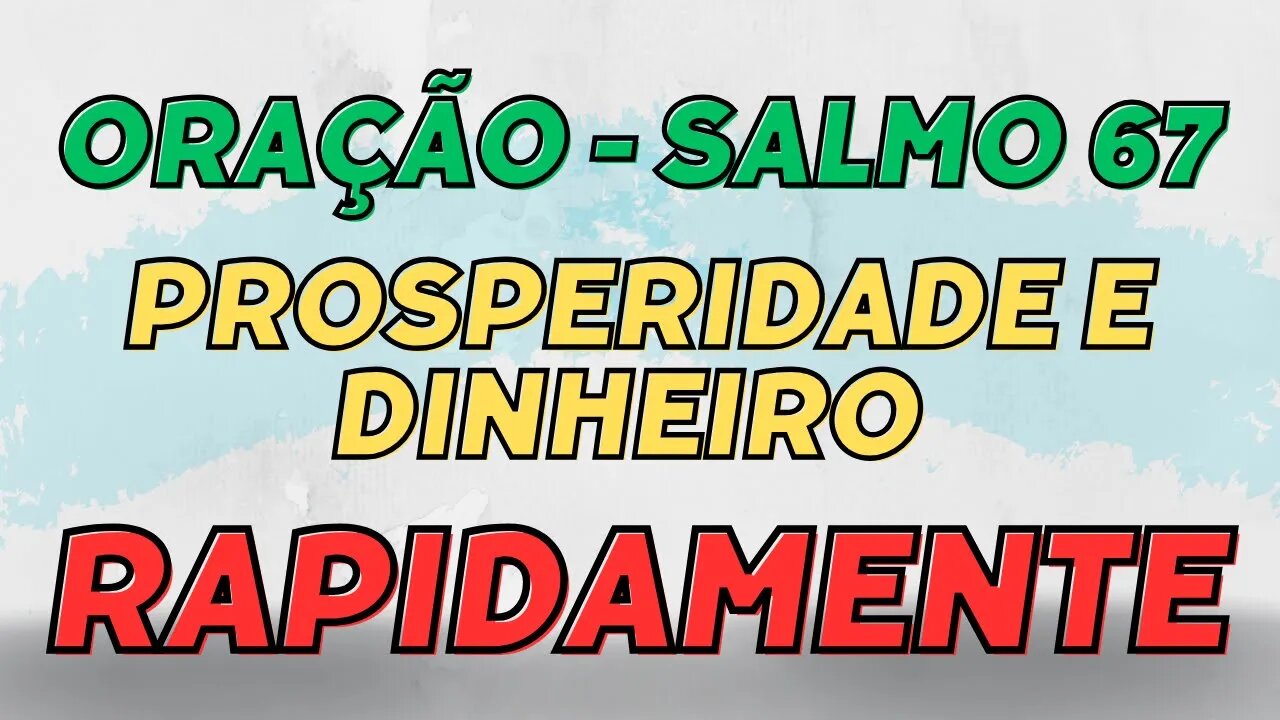 ORAÇÃO - SALMO 67

PROSPERIDADE E DINHEIRO

RAPIDAMENTE